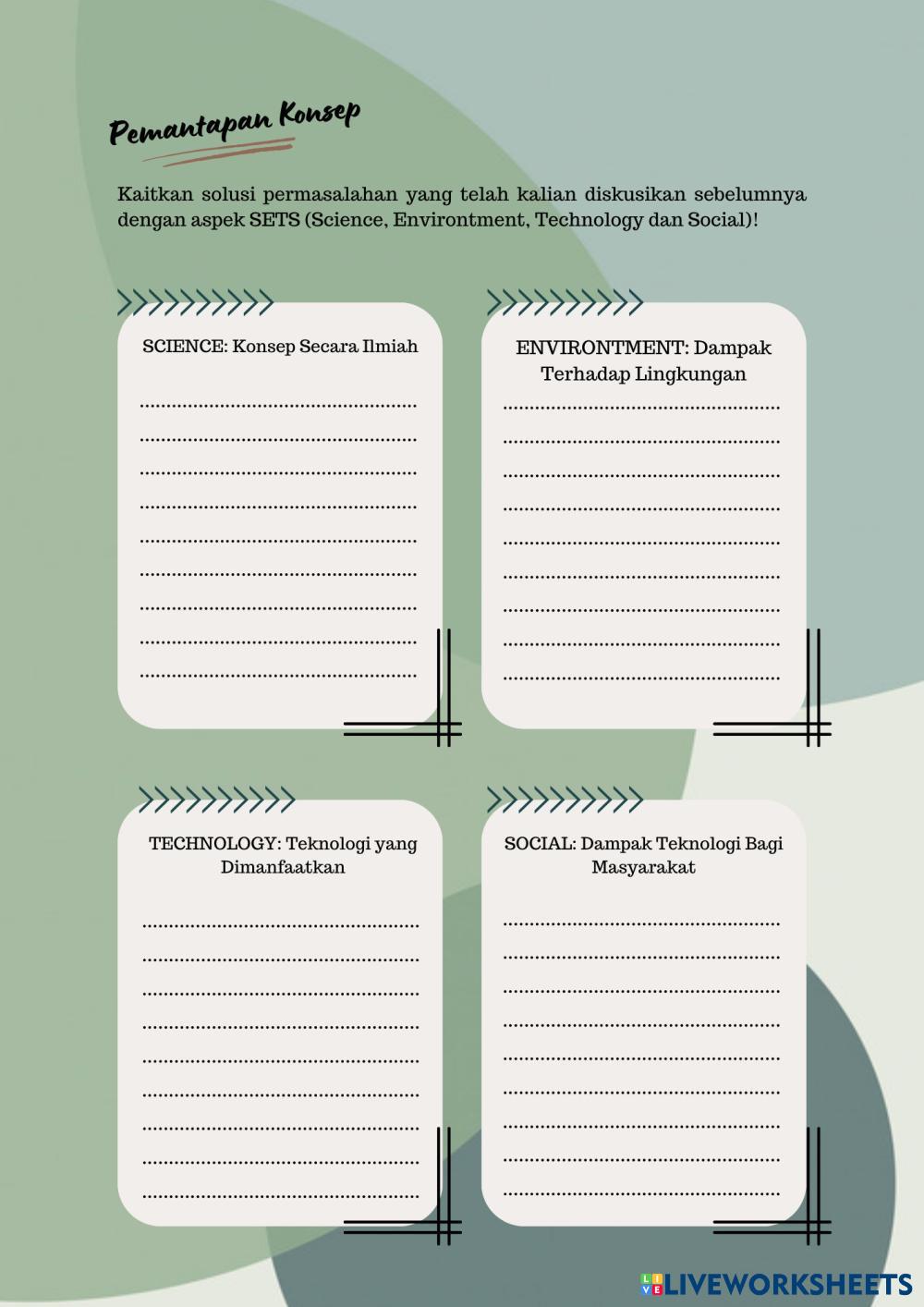 Pemantapan Konsep

Kaitkan solusi permasalahan yang telah kalian diskusikan sebelumnya dengan aspek SETS (Science, Environtment, Technology dan Social)!

SCIENCE: Konsep Secara Ilmiah

____
____
____
____
____
____
____
____
____

ENVIRONTMENT: Dampak Terhadap Lingkungan

____
____
____
____
____
____
____
____
____

TECHNOLOGY: Teknologi yang Dimanfaatkan

____
____
____
____
____
____
____
____
____

SOCIAL: Dampak Teknologi Bagi Masyarakat

____
____
____
____
____
____
____
____
____

LIVEWORKSHEETS